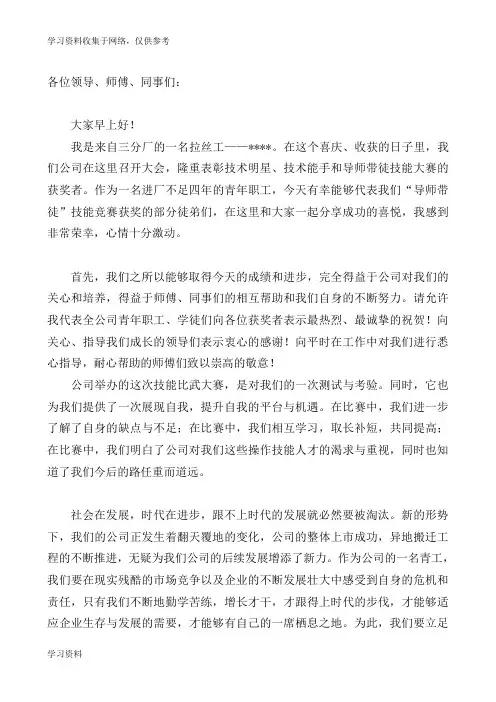 学习资料收集于网络，仅供参考

各位领导、师傅、同事们：

大家早上好！

我是来自三分厂的一名拉丝工——****。在这个喜庆、收获的日子里，我们公司在这里召开大会，隆重表彰技术明星、技术能手和导师带徒技能大赛的获奖者。作为一名进厂不足四年的青年职工，今天有幸能够代表我们“导师带徒”技能竞赛获奖的部分徒弟们，在这里和大家一起分享成功的喜悦，我感到非常荣幸，心情十分激动。

首先，我们之所以能够取得今天的成绩和进步，完全得益于公司对我们的关心和培养，得益于师傅、同事们的相互帮助和我们自身的不断努力。请允许我代表全公司青年职工、学徒们向各位获奖者表示最热烈、最诚挚的祝贺！向关心、指导我们成长的领导们表示衷心的感谢！向平时在工作中对我们进行悉心指导，耐心帮助的师傅们致以崇高的敬意！

公司举办的这次技能比武大赛，是对我们的一次测试与考验。同时，它也为我们提供了一次展现自我，提升自我的平台与机遇。在比赛中，我们进一步了解了自身的缺点与不足；在比赛中，我们相互学习，取长补短，共同提高；在比赛中，我们明白了公司对我们这些操作技能人才的渴求与重视，同时也知道了我们今后的路任重而道远。

社会在发展，时代在进步，跟不上时代的发展就必然要被淘汰。新的形势下，我们的公司正发生着翻天覆地的变化，公司的整体上市成功，异地搬迁工程的不断推进，无疑为我们公司的后续发展增添了新力。作为公司的一名青工，我们要在现实残酷的市场竞争以及企业的不断发展壮大中感受到自身的危机和责任，只有我们不断地勤学苦练，增长才干，才跟得上时代的步伐，才能够适应企业生存与发展的需要，才能够有自己的一席栖息之地。为此，我们要立足

学习资料